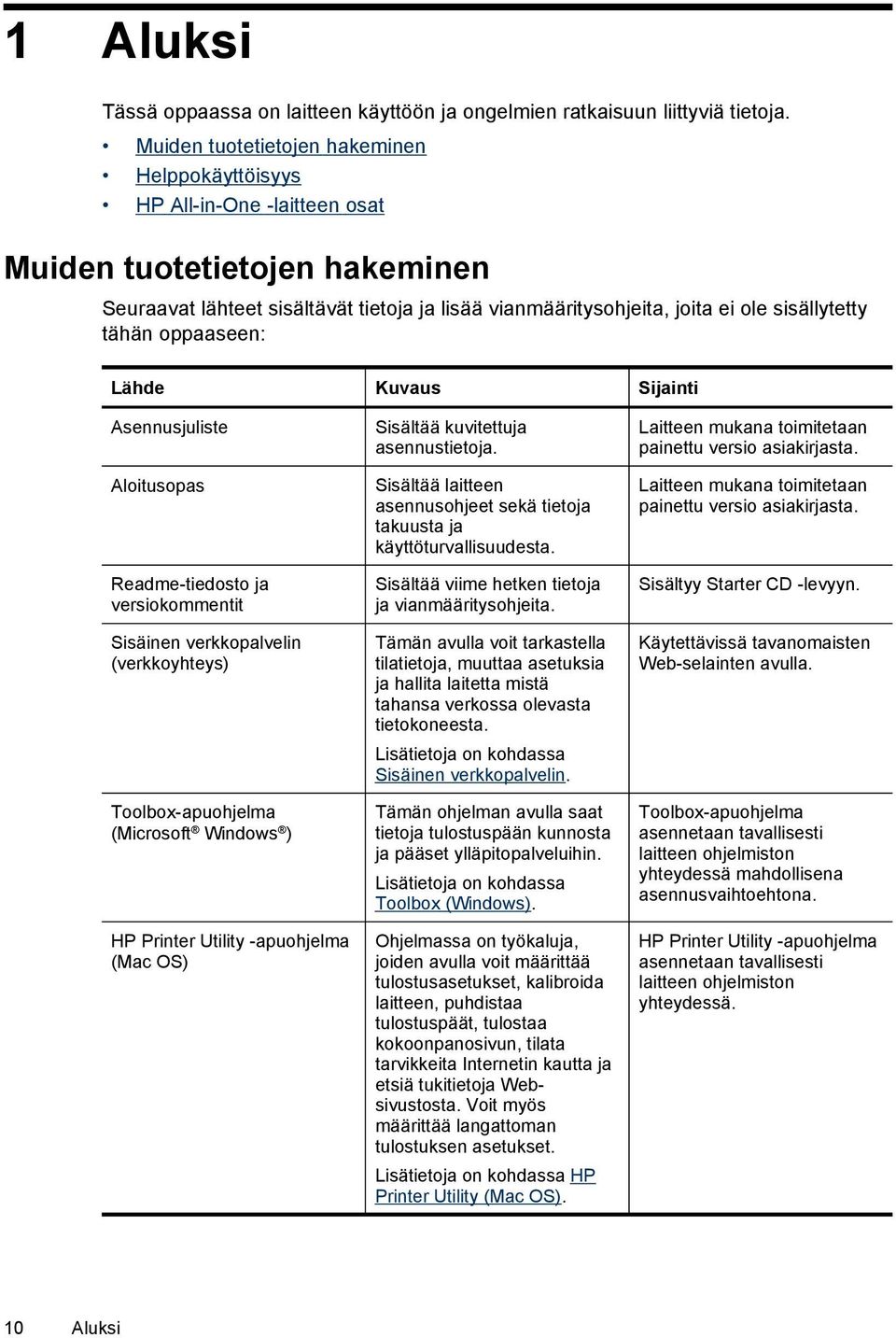 1 Aluksi

Tässä oppaassa on laitteen käyttöön ja ongelmien ratkaisuun liittyviä tietoja.

• Muiden tuotetietojen hakeminen
• Helppokäyttöisyys
• HP All-in-One -laitteen osat

Muiden tuotetietojen hakeminen

Seuraavat lähteet sisältävät tietoja ja lisää vianmääritysohjeita, joita ei ole sisällytetty tähän oppaaseen:

| Lähde | Kuvaus | Sijainti |
|---|---|---|
| Asennusjuliste | Sisältää kuvitettuja asennustietoja. | Laitteen mukana toimitetaan painettu versio asiakirjasta. |
| Aloitusopas | Sisältää laitteen asennusohjeet sekä tietoja takuusta ja käyttöturvallisuudesta. | Laitteen mukana toimitetaan painettu versio asiakirjasta. |
| Readme-tiedosto ja versiokommentit | Sisältää viime hetken tietoja ja vianmääritysohjeita. | Sisältyy Starter CD -levyyn. |
| Sisäinen verkkopalvelin (verkkoyhteys) | Tämän avulla voit tarkastella tilatietoja, muuttaa asetuksia ja hallita laitetta mistä tahansa verkossa olevasta tietokoneesta. Lisätietoja on kohdassa Sisäinen verkkopalvelin. | Käytettävissä tavanomaisten Web-selainten avulla. |
| Toolbox-apuohjelma (Microsoft® Windows®) | Tämän ohjelman avulla saat tietoja tulostuspään kunnosta ja pääset ylläpitopalveluihin. Lisätietoja on kohdassa Toolbox (Windows). | Toolbox-apuohjelma asennetaan tavallisesti laitteen ohjelmiston yhteydessä mahdollisena asennusvaihtoehtona. |
| HP Printer Utility -apuohjelma (Mac OS) | Ohjelmassa on työkaluja, joiden avulla voit määrittää tulostusasetukset, kalibroida laitteen, puhdistaa tulostuspäät, tulostaa kokoonpanosivun, tilata tarvikkeita Internetin kautta ja etsiä tukitietoja Web-sivustosta. Voit myös määrittää langattoman tulostuksen asetukset. Lisätietoja on kohdassa HP Printer Utility (Mac OS). | HP Printer Utility -apuohjelma asennetaan tavallisesti laitteen ohjelmiston yhteydessä. |

10 Aluksi